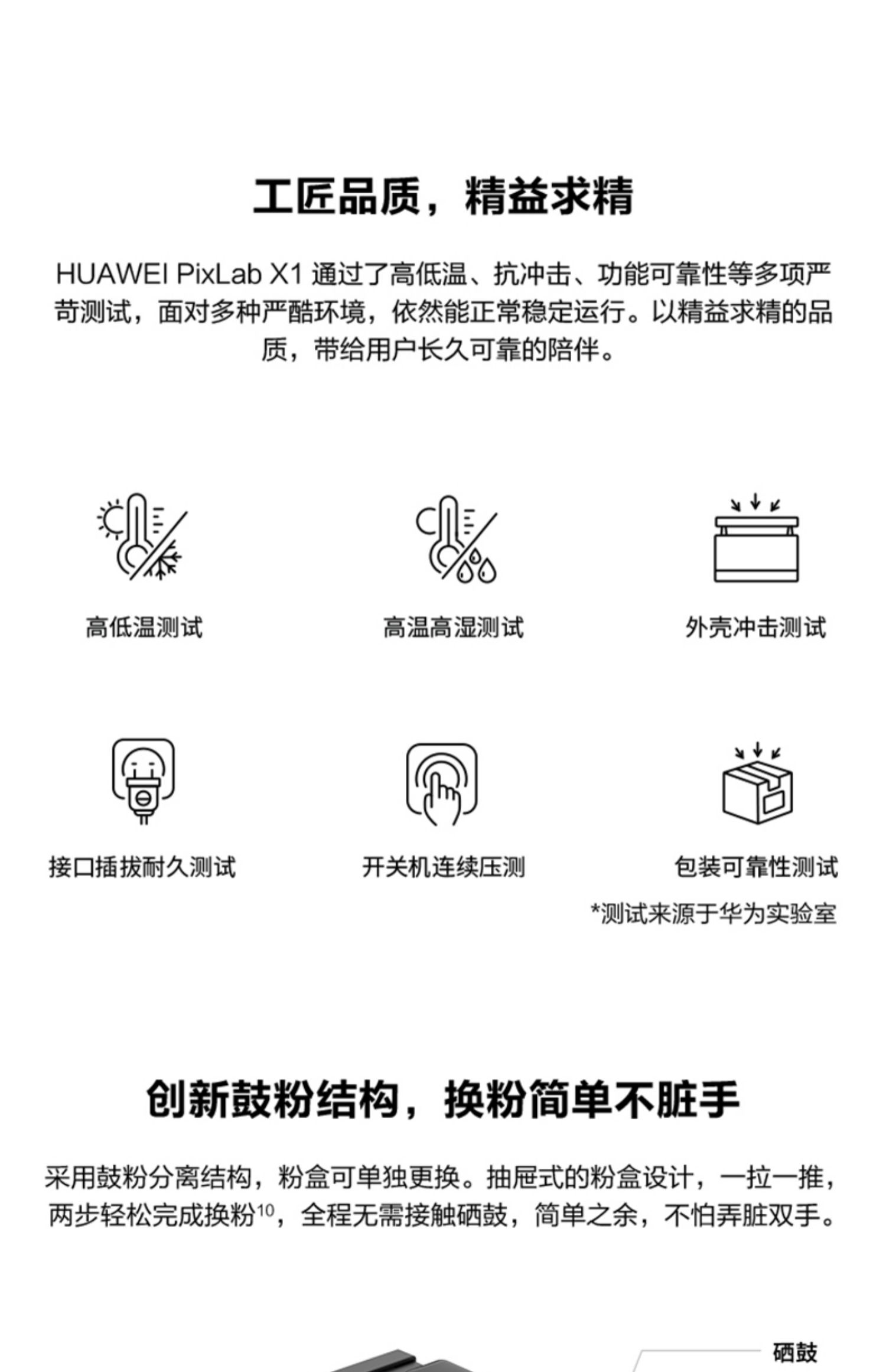 工匠品质，精益求精

HUAWEI PixLab X1 通过了高低温、抗冲击、功能可靠性等多项严苛测试，面对多种严酷环境，依然能正常稳定运行。以精益求精的品质，带给用户长久可靠的陪伴。

高低温测试

高温高湿测试

外壳冲击测试

接口插拔耐久测试

开关机连续压测

包装可靠性测试

*测试来源于华为实验室

创新鼓粉结构，换粉简单不脏手

采用鼓粉分离结构，粉盒可单独更换。抽屉式的粉盒设计，一拉一推，两步轻松完成换粉$^{10}$，全程无需接触硒鼓，简单之余，不怕弄脏双手。

硒鼓